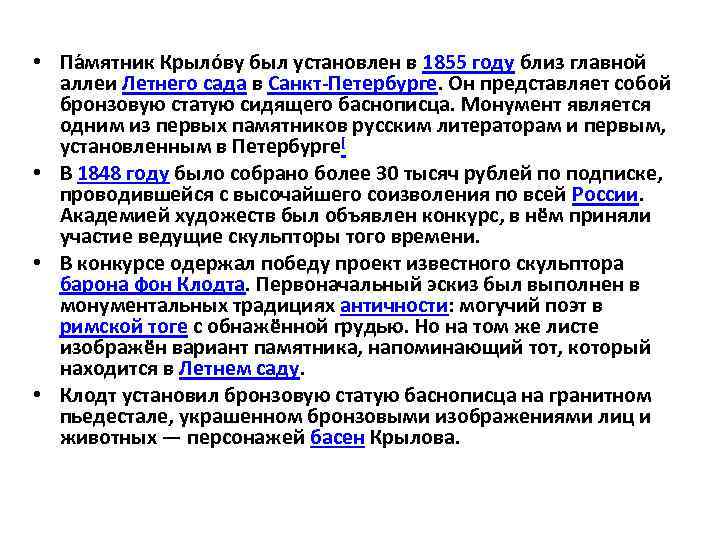 • Па́мятник Крыло́ву был установлен в 1855 году близ главной аллеи Летнего сада в Санкт-Петербурге. Он представляет собой бронзовую статую сидящего баснописца. Монумент является одним из первых памятников русским литераторам и первым, установленным в Петербурге[

• В 1848 году было собрано более 30 тысяч рублей по подписке, проводившейся с высочайшего соизволения по всей России. Академией художеств был объявлен конкурс, в нём приняли участие ведущие скульпторы того времени.

• В конкурсе одержал победу проект известного скульптора барона фон Клодта. Первоначальный эскиз был выполнен в монументальных традициях античности: могучий поэт в римской тоге с обнажённой грудью. Но на том же листе изображён вариант памятника, напоминающий тот, который находится в Летнем саду.

• Клодт установил бронзовую статую баснописца на гранитном пьедестале, украшенном бронзовыми изображениями лиц и животных — персонажей басен Крылова.